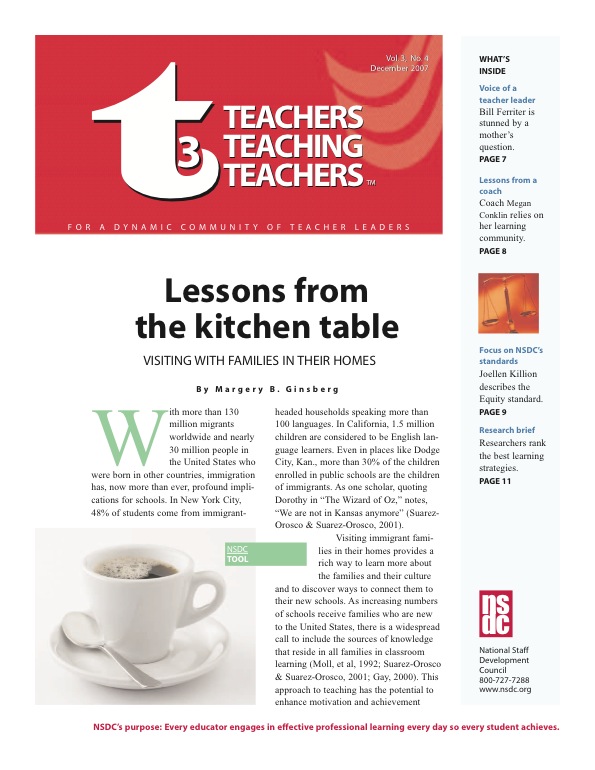 Vol. 3, No. 4
December 2007

t3
TEACHERS
TEACHING
TEACHERS™

FOR A DYNAMIC COMMUNITY OF TEACHER LEADERS

Lessons from the kitchen table

VISITING WITH FAMILIES IN THEIR HOMES

By Margery B. Ginsberg

With more than 130 million migrants worldwide and nearly 30 million people in the United States who were born in other countries, immigration has, now more than ever, profound implications for schools. In New York City, 48% of students come from immigrant-headed households speaking more than 100 languages. In California, 1.5 million children are considered to be English language learners. Even in places like Dodge City, Kan., more than 30% of the children enrolled in public schools are the children of immigrants. As one scholar, quoting Dorothy in "The Wizard of Oz," notes, "We are not in Kansas anymore" (Suarez-Orosco & Suarez-Orosco, 2001).

NSDC
TOOL

Visiting immigrant families in their homes provides a rich way to learn more about the families and their culture and to discover ways to connect them to their new schools. As increasing numbers of schools receive families who are new to the United States, there is a widespread call to include the sources of knowledge that reside in all families in classroom learning (Moll, et al, 1992; Suarez-Orosco & Suarez-Orosco, 2001; Gay, 2000). This approach to teaching has the potential to enhance motivation and achievement

WHAT'S INSIDE

Voice of a teacher leader
Bill Ferriter is stunned by a mother's question.
PAGE 7

Lessons from a coach
Coach Megan Conklin relies on her learning community.
PAGE 8

Focus on NSDC's standards
Joellen Killion describes the Equity standard.
PAGE 9

Research brief
Researchers rank the best learning strategies.
PAGE 11

nsdc
National Staff Development Council
800-727-7288
www.nsdc.org

NSDC's purpose: Every educator engages in effective professional learning every day so every student achieves.